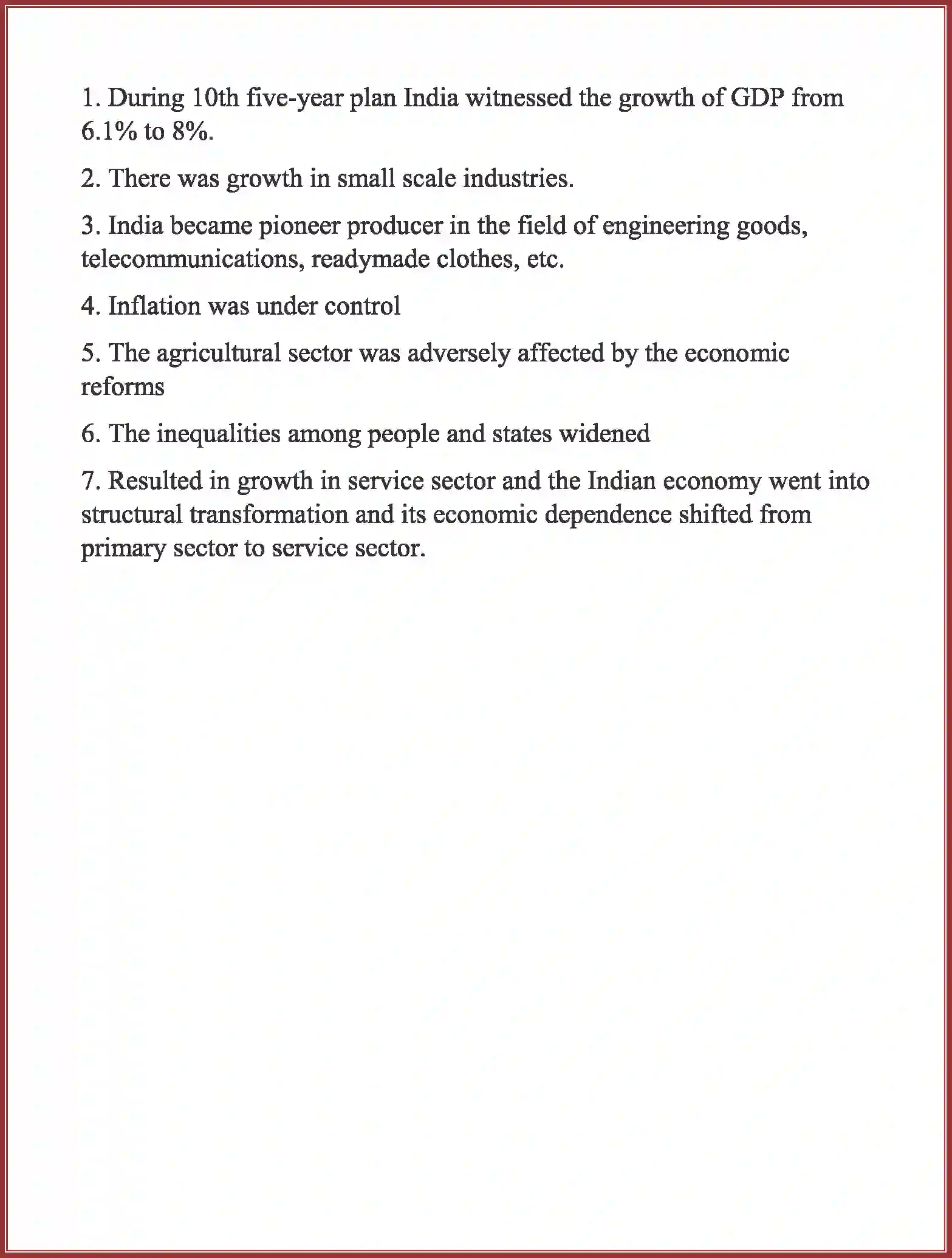 1. During 10th five-year plan India witnessed the growth of GDP from 6.1% to 8%.

2. There was growth in small scale industries.

3. India became pioneer producer in the field of engineering goods, telecommunications, readymade clothes, etc.

4. Inflation was under control

5. The agricultural sector was adversely affected by the economic reforms

6. The inequalities among people and states widened

7. Resulted in growth in service sector and the Indian economy went into structural transformation and its economic dependence shifted from primary sector to service sector.